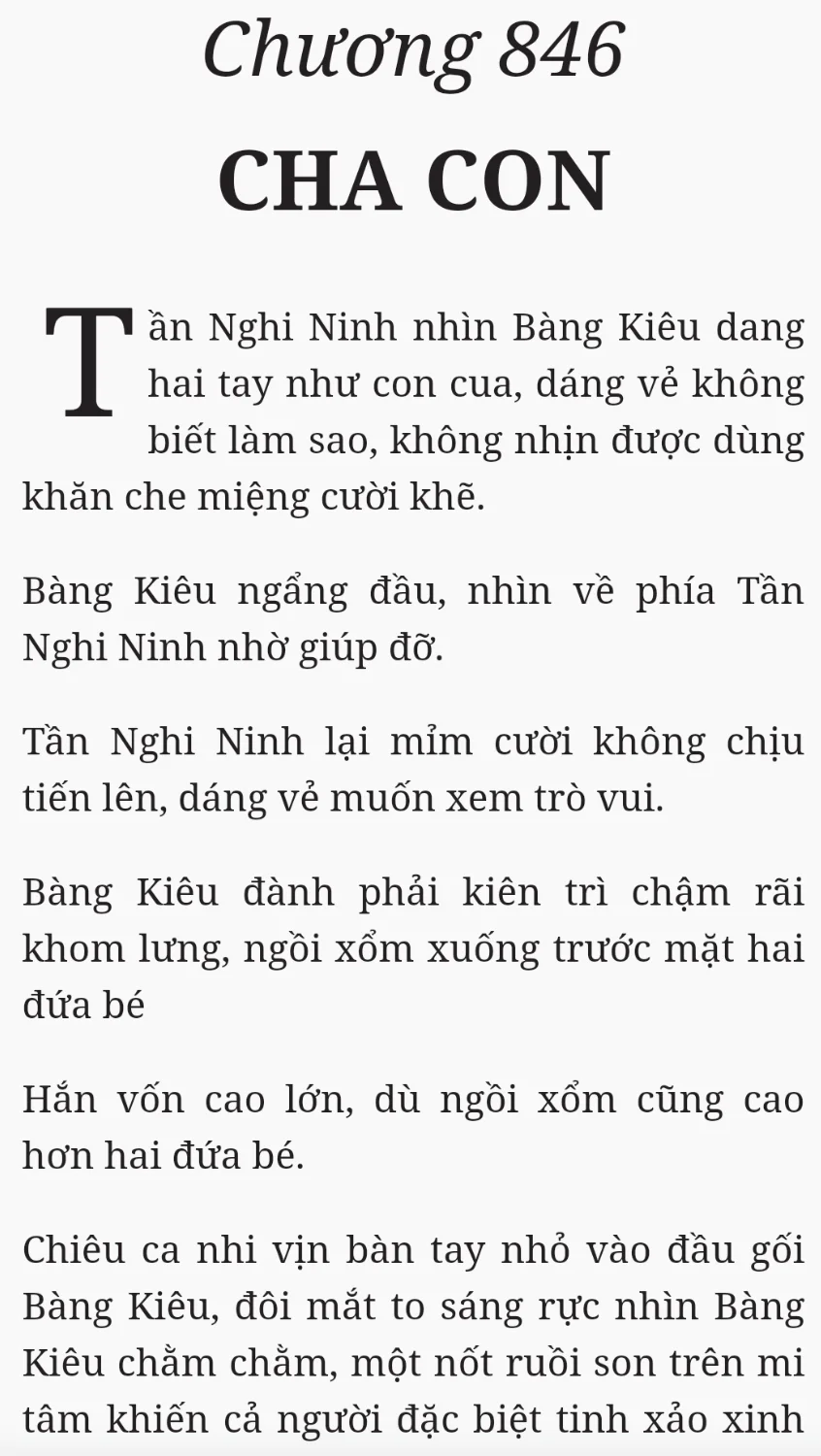 Chương 846

CHA CON

Tần Nghi Ninh nhìn Bàng Kiêu dang hai tay như con cua, dáng vẻ không biết làm sao, không nhịn được dùng khăn che miệng cười khẽ.

Bàng Kiêu ngẩng đầu, nhìn về phía Tần Nghi Ninh nhờ giúp đỡ.

Tần Nghi Ninh lại mỉm cười không chịu tiến lên, dáng vẻ muốn xem trò vui.

Bàng Kiêu đành phải kiên trì chậm rãi khom lưng, ngồi xổm xuống trước mặt hai đứa bé

Hắn vốn cao lớn, dù ngồi xổm cũng cao hơn hai đứa bé.

Chiêu ca nhi vịn bàn tay nhỏ vào đầu gối Bàng Kiêu, đôi mắt to sáng rực nhìn Bàng Kiêu chằm chằm, một nốt ruồi son trên mi tâm khiến cả người đặc biệt tinh xảo xinh